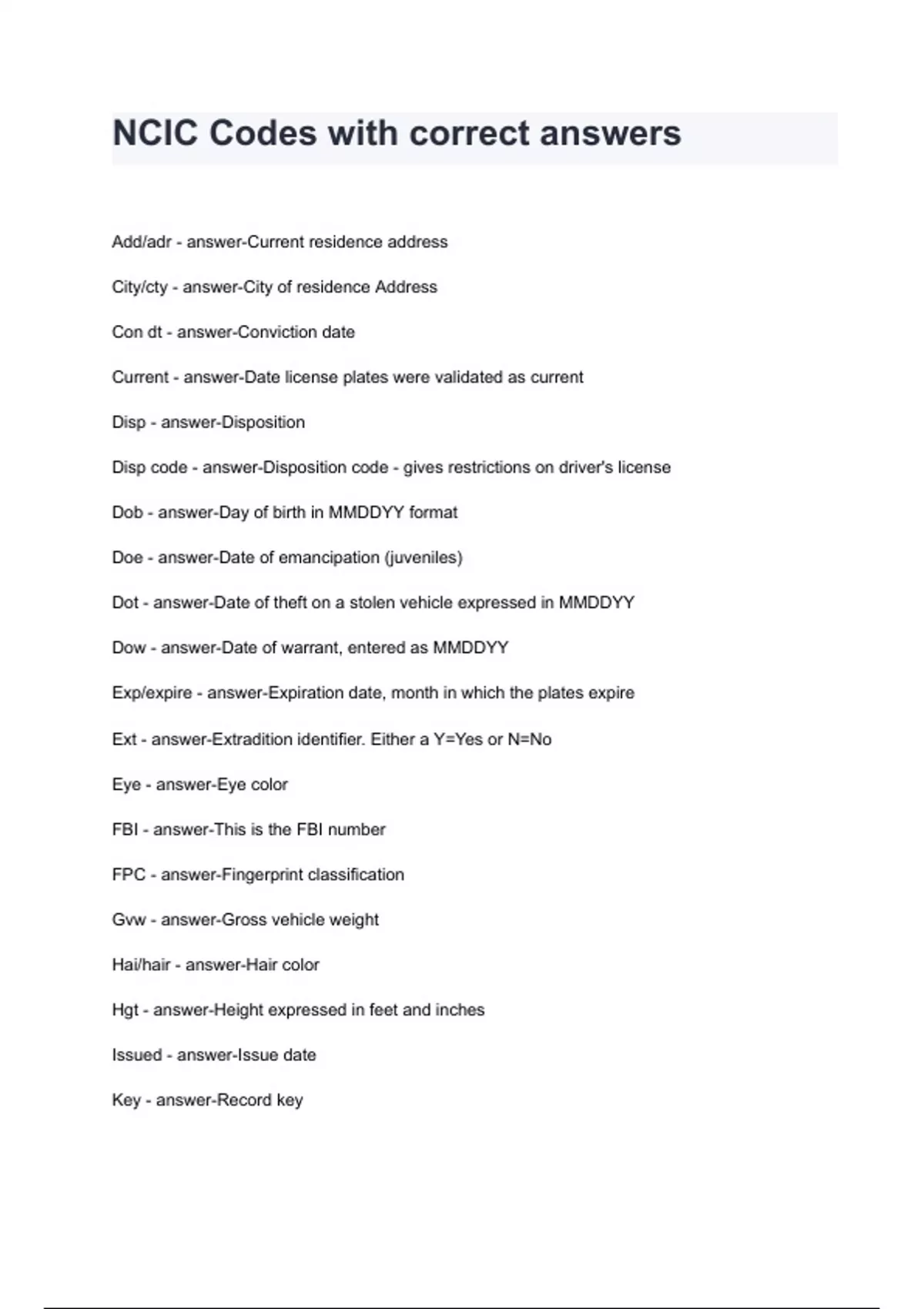 NCIC Codes with correct answers

Add/adr - answer-Current residence address

City/cty - answer-City of residence Address

Con dt - answer-Conviction date

Current - answer-Date license plates were validated as current

Disp - answer-Disposition

Disp code - answer-Disposition code - gives restrictions on driver's license

Dob - answer-Day of birth in MMDDYY format

Doe - answer-Date of emancipation (juveniles)

Dot - answer-Date of theft on a stolen vehicle expressed in MMDDYY

Dow - answer-Date of warrant, entered as MMDDYY

Exp/expire - answer-Expiration date, month in which the plates expire

Ext - answer-Extradition identifier. Either a Y=Yes or N=No

Eye - answer-Eye color

FBI - answer-This is the FBI number

FPC - answer-Fingerprint classification

Gvw - answer-Gross vehicle weight

Hai/hair - answer-Hair color

Hgt - answer-Height expressed in feet and inches

Issued - answer-Issue date

Key - answer-Record key